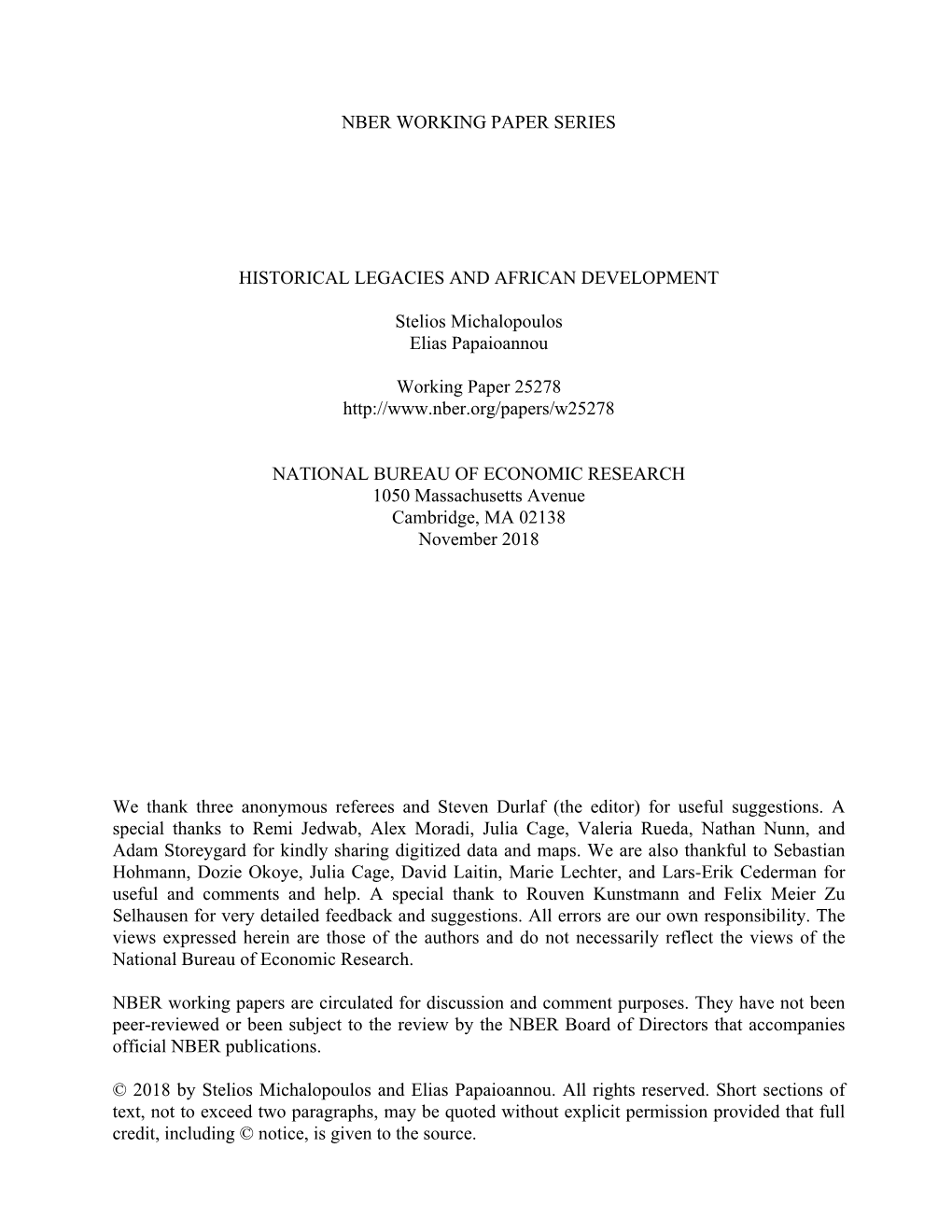 NBER WORKING PAPER SERIES

HISTORICAL LEGACIES AND AFRICAN DEVELOPMENT

Stelios Michalopoulos
Elias Papaioannou

Working Paper 25278
http://www.nber.org/papers/w25278

NATIONAL BUREAU OF ECONOMIC RESEARCH
1050 Massachusetts Avenue
Cambridge, MA 02138
November 2018

We thank three anonymous referees and Steven Durlaf (the editor) for useful suggestions. A special thanks to Remi Jedwab, Alex Moradi, Julia Cage, Valeria Rueda, Nathan Nunn, and Adam Storeygard for kindly sharing digitized data and maps. We are also thankful to Sebastian Hohmann, Dozie Okoye, Julia Cage, David Laitin, Marie Lechter, and Lars-Erik Cederman for useful and comments and help. A special thank to Rouven Kunstmann and Felix Meier Zu Selhausen for very detailed feedback and suggestions. All errors are our own responsibility. The views expressed herein are those of the authors and do not necessarily reflect the views of the National Bureau of Economic Research.

NBER working papers are circulated for discussion and comment purposes. They have not been peer-reviewed or been subject to the review by the NBER Board of Directors that accompanies official NBER publications.

© 2018 by Stelios Michalopoulos and Elias Papaioannou. All rights reserved. Short sections of text, not to exceed two paragraphs, may be quoted without explicit permission provided that full credit, including © notice, is given to the source.